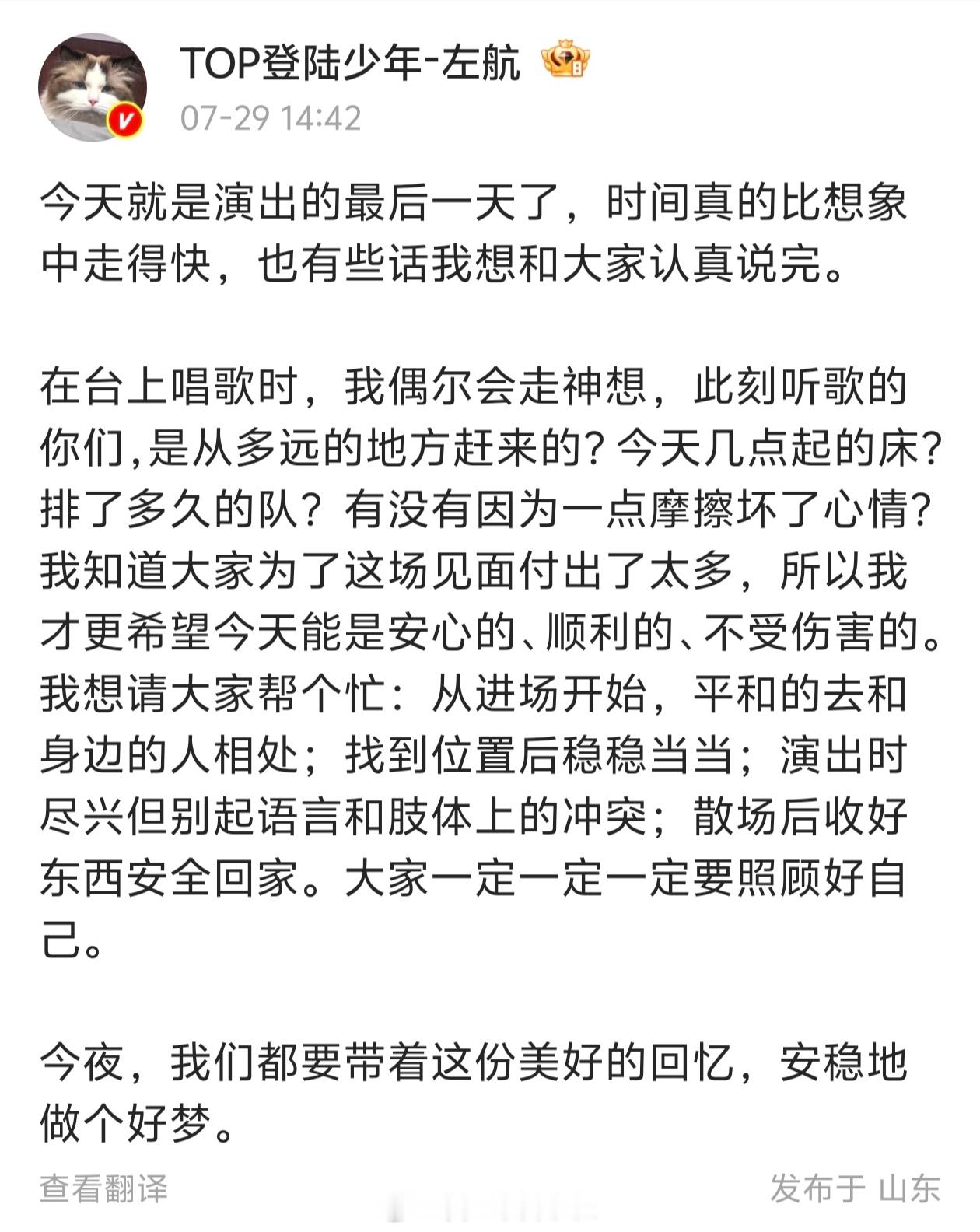 TOP登陆少年-左航

07-29 14:42

今天就是演出的最后一天了，时间真的比想象中走得快，也有些话我想和大家认真说完。

在台上唱歌时，我偶尔会走神想，此刻听歌的你们,是从多远的地方赶来的？今天几点起的床？排了多久的队？有没有因为一点摩擦坏了心情？我知道大家为了这场见面付出了太多，所以我才更希望今天能是安心的、顺利的、不受伤害的。我想请大家帮个忙：从进场开始，平和的去和身边的人相处；找到位置后稳稳当当；演出时尽兴但别起语言和肢体上的冲突；散场后收好东西安全回家。大家一定一定一定要照顾好自己。

今夜，我们都要带着这份美好的回忆，安稳地做个好梦。

查看翻译

发布于 山东